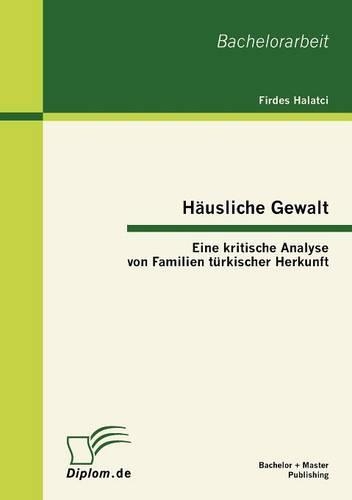 Bachelorarbeit

Firdes Halatci

Häusliche Gewalt

Eine kritische Analyse von Familien türkischer Herkunft

Diplom.de

Bachelor + Master Publishing